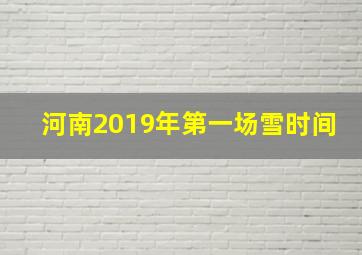 河南2019年第一场雪时间